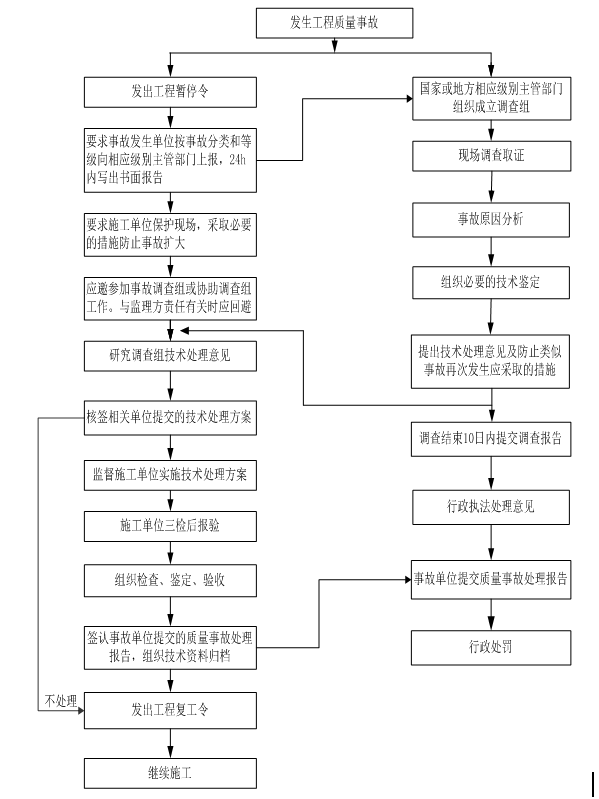 发生工程质量事故

发出工程暂停令

要求事故发生单位按事故分类和等级向相应级别主管部门上报，24h内写出书面报告

要求施工单位保护现场，采取必要的措施防止事故扩大

应邀参加事故调查组或协助调查组工作。与监理方责任有关时应回避

研究调查组技术处理意见

核签相关单位提交的技术处理方案

监督施工单位实施技术处理方案

施工单位三检后报验

组织检查、鉴定、验收

签认事故单位提交的质量事故处理报告，组织技术资料归档

不处理

发出工程复工令

继续施工

国家或地方相应级别主管部门组织成立调查组

现场调查取证

事故原因分析

组织必要的技术鉴定

提出技术处理意见及防止类似事故再次发生应采取的措施

调查结束10日内提交调查报告

行政执法处理意见

事故单位提交质量事故处理报告

行政处罚